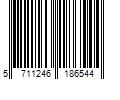 5 711246 186544